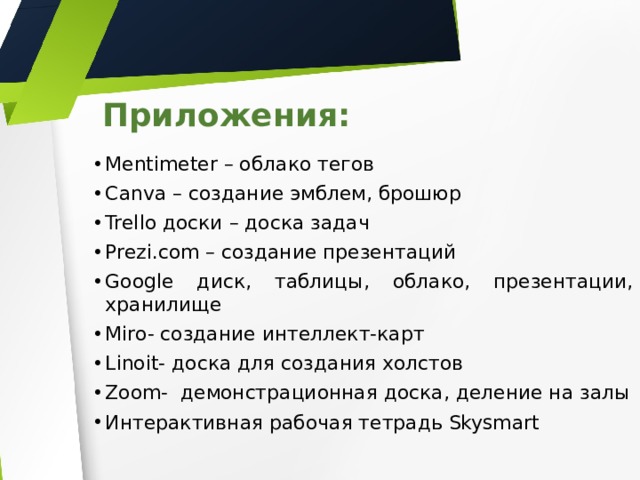 Приложения:

• Mentimeter – облако тегов
• Canva – создание эмблем, брошюр
• Trello доски – доска задач
• Prezi.com – создание презентаций
• Google диск, таблицы, облако, презентации, хранилище
• Miro- создание интеллект-карт
• Linoit- доска для создания холстов
• Zoom- демонстрационная доска, деление на залы
• Интерактивная рабочая тетрадь Skysmart